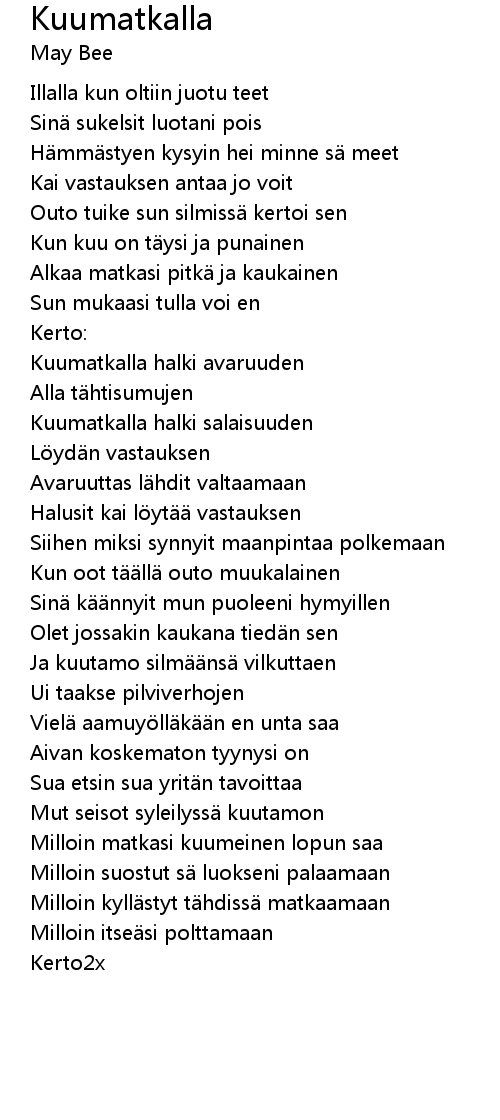 Kuumatkalla
May Bee

Illalla kun oltiin juotu teet
Sinä sukelsit luotani pois
Hämmästyen kysyin hei minne sä meet
Kai vastauksen antaa jo voit
Outo tuike sun silmissä kertoi sen
Kun kuu on täysi ja punainen
Alkaa matkasi pitkä ja kaukainen
Sun mukaasi tulla voi en
Kerto:
Kuumatkalla halki avaruuden
Alla tähtisumujen
Kuumatkalla halki salaisuuden
Löydän vastauksen
Avaruuttas lähdit valtaamaan
Halusit kai löytää vastauksen
Siihen miksi synnyit maanpintaa polkemaan
Kun oot täällä outo muukalainen
Sinä käännyit mun puoleeni hymyillen
Olet jossakin kaukana tiedän sen
Ja kuutamo silmäänsä vilkuttaen
Ui taakse pilviverhojen
Vielä aamuyölläkään en unta saa
Aivan koskematon tyynysi on
Sua etsin sua yritän tavoittaa
Mut seisot syleilyssä kuutamon
Milloin matkasi kuumeinen lopun saa
Milloin suostut sä luokseni palaamaan
Milloin kyllästyt tähdissä matkaamaan
Milloin itseäsi polttamaan
Kerto2x